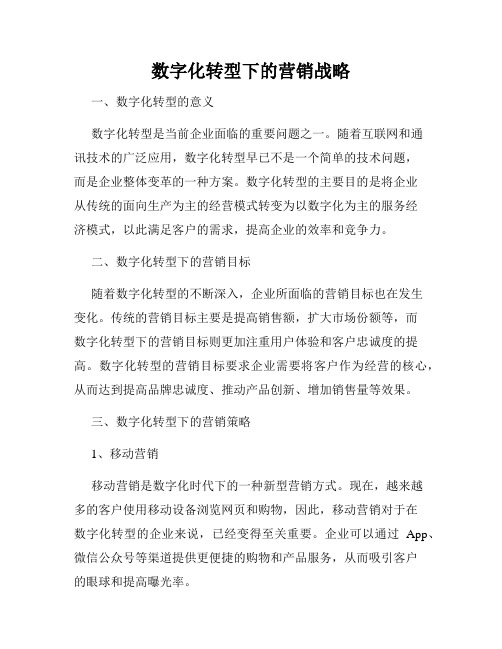 数字化转型下的营销战略

一、数字化转型的意义

数字化转型是当前企业面临的重要问题之一。随着互联网和通讯技术的广泛应用，数字化转型早已不是一个简单的技术问题，而是企业整体变革的一种方案。数字化转型的主要目的是将企业从传统的面向生产为主的经营模式转变为以数字化为主的服务经济模式，以此满足客户的需求，提高企业的效率和竞争力。

二、数字化转型下的营销目标

随着数字化转型的不断深入，企业所面临的营销目标也在发生变化。传统的营销目标主要是提高销售额，扩大市场份额等，而数字化转型下的营销目标则更加注重用户体验和客户忠诚度的提高。数字化转型的营销目标要求企业需要将客户作为经营的核心，从而达到提高品牌忠诚度、推动产品创新、增加销售量等效果。

三、数字化转型下的营销策略

1、移动营销

移动营销是数字化时代下的一种新型营销方式。现在，越来越多的客户使用移动设备浏览网页和购物，因此，移动营销对于在数字化转型的企业来说，已经变得至关重要。企业可以通过 App、微信公众号等渠道提供更便捷的购物和产品服务，从而吸引客户的眼球和提高曝光率。